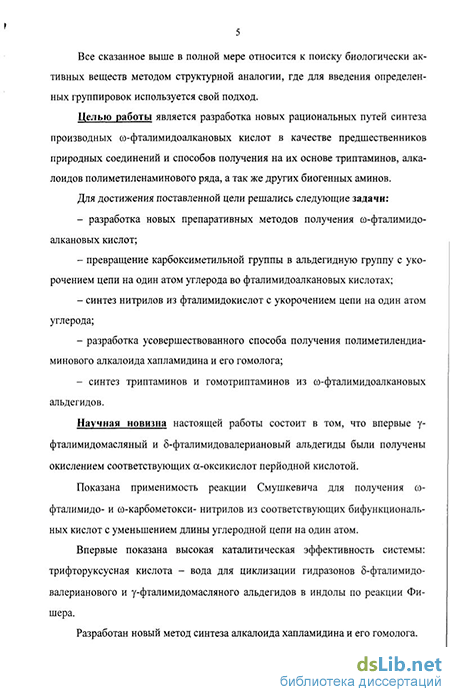 5

Все сказанное выше в полной мере относится к поиску биологически активных веществ методом структурной аналогии, где для введения определенных группировок используется свой подход.

Целью работы является разработка новых рациональных путей синтеза производных ω-фталимидоалкановых кислот в качестве предшественников природных соединений и способов получения на их основе триптаминов, алкалоидов полиметиленаминового ряда, а так же других биогенных аминов.

Для достижения поставленной цели решались следующие задачи:

– разработка новых препаративных методов получения ω-фталимидоалкановых кислот;

– превращение карбоксиметильной группы в альдегидную группу с укорочением цепи на один атом углерода во фталимидоалкановых кислотах;

– синтез нитрилов из фталимидокислот с укорочением цепи на один атом углерода;

– разработка усовершествованного способа получения полиметилендиаминового алкалоида хапламидина и его гомолога;

– синтез триптаминов и гомотриптаминов из ω-фталимидоалкановых альдегидов.

Научная новизна настоящей работы состоит в том, что впервые γ-фталимидомасляный и δ-фталимидовалериановый альдегиды были получены окислением соответствующих α-оксикислот перйодной кислотой.

Показана применимость реакции Смушкевича для получения ω-фталимидо- и ω-карбометокси- нитрилов из соответствующих бифункциональных кислот с уменьшением длины углеродной цепи на один атом.

Впервые показана высокая каталитическая эффективность системы: трифторуксусная кислота – вода для циклизации гидразонов δ-фталимидовалерианового и γ-фталимидомасляного альдегидов в индолы по реакции Фишера.

Разработан новый метод синтеза алкалоида хапламидина и его гомолога.

dsLib.net
библиотека диссертаций